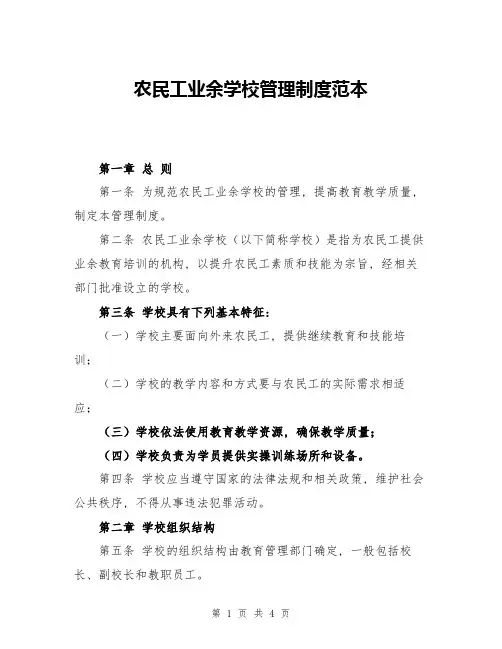 农民工业余学校管理制度范本

第一章 总 则

第一条 为规范农民工业余学校的管理，提高教育教学质量，制定本管理制度。

第二条 农民工业余学校（以下简称学校）是指为农民工提供业余教育培训的机构，以提升农民工素质和技能为宗旨，经相关部门批准设立的学校。

第三条 学校具有下列基本特征：

（一）学校主要面向外来农民工，提供继续教育和技能培训；

（二）学校的教学内容和方式要与农民工的实际需求相适应；

（三）学校依法使用教育教学资源，确保教学质量；

（四）学校负责为学员提供实操训练场所和设备。

第四条 学校应当遵守国家的法律法规和相关政策，维护社会公共秩序，不得从事违法犯罪活动。

第二章 学校组织结构

第五条 学校的组织结构由教育管理部门确定，一般包括校长、副校长和教职员工。

第 1 页 共 4 页